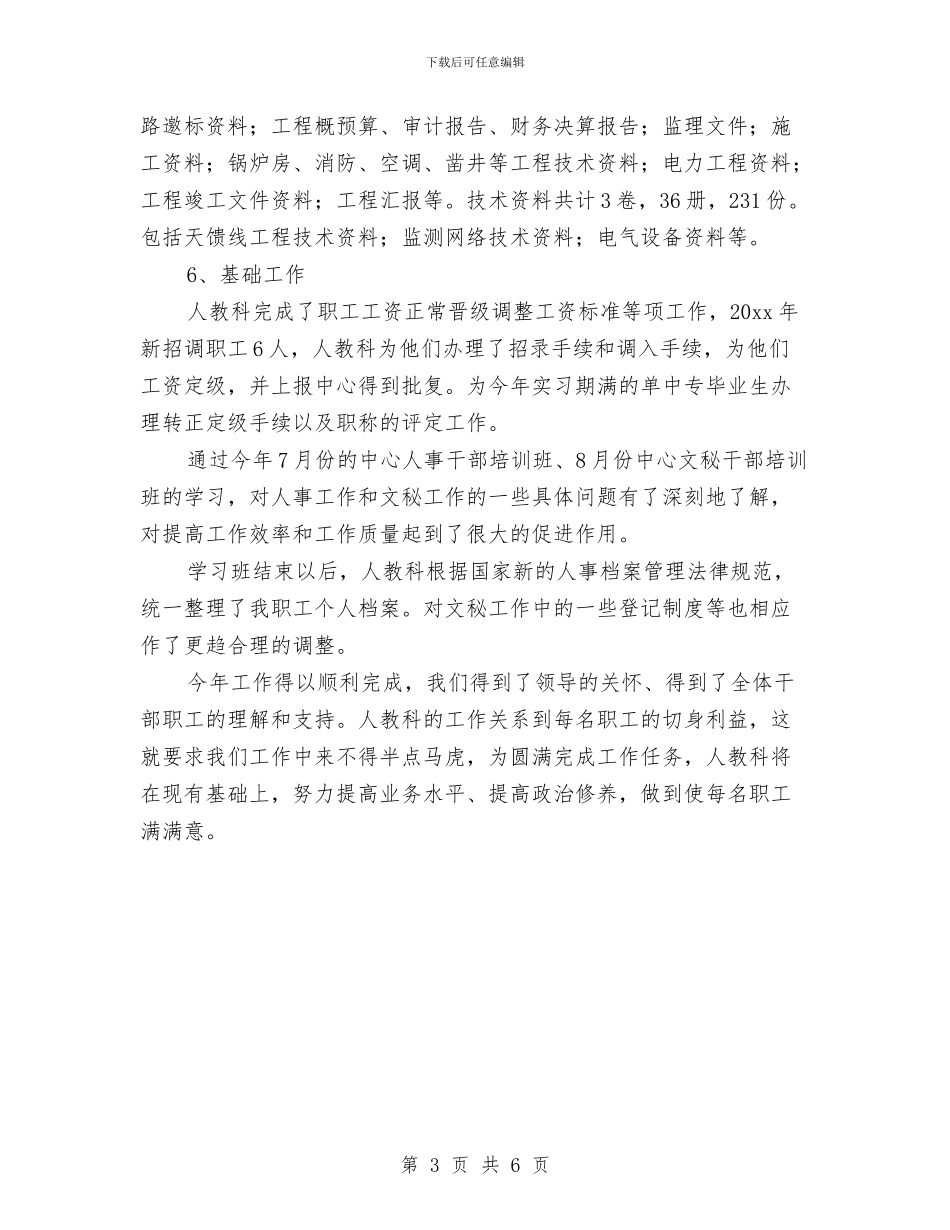 下载后可任意编辑

路邀标资料；工程概预算、审计报告、财务决算报告；监理文件；施工资料；锅炉房、消防、空调、凿井等工程技术资料；电力工程资料；工程竣工文件资料；工程汇报等。技术资料共计3卷，36册，231份。包括天馈线工程技术资料；监测网络技术资料；电气设备资料等。

6、基础工作

人教科完成了职工工资正常晋级调整工资标准等项工作，20xx年新招调职工6人，人教科为他们办理了招录手续和调入手续，为他们工资定级，并上报中心得到批复。为今年实习期满的单中专毕业生办理转正定级手续以及职称的评定工作。

通过今年7月份的中心人事干部培训班、8月份中心文秘干部培训班的学习，对人事工作和文秘工作的一些具体问题有了深刻地了解，对提高工作效率和工作质量起到了很大的促进作用。

学习班结束以后，人教科根据国家新的人事档案管理法律规范，统一整理了我职工个人档案。对文秘工作中的一些登记制度等也相应作了更趋合理的调整。

今年工作得以顺利完成，我们得到了领导的关怀、得到了全体干部职工的理解和支持。人教科的工作关系到每名职工的切身利益，这就要求我们工作中来不得半点马虎，为圆满完成工作任务，人教科将在现有基础上，努力提高业务水平、提高政治修养，做到使每名职工满满意。

第 3 页 共 6 页